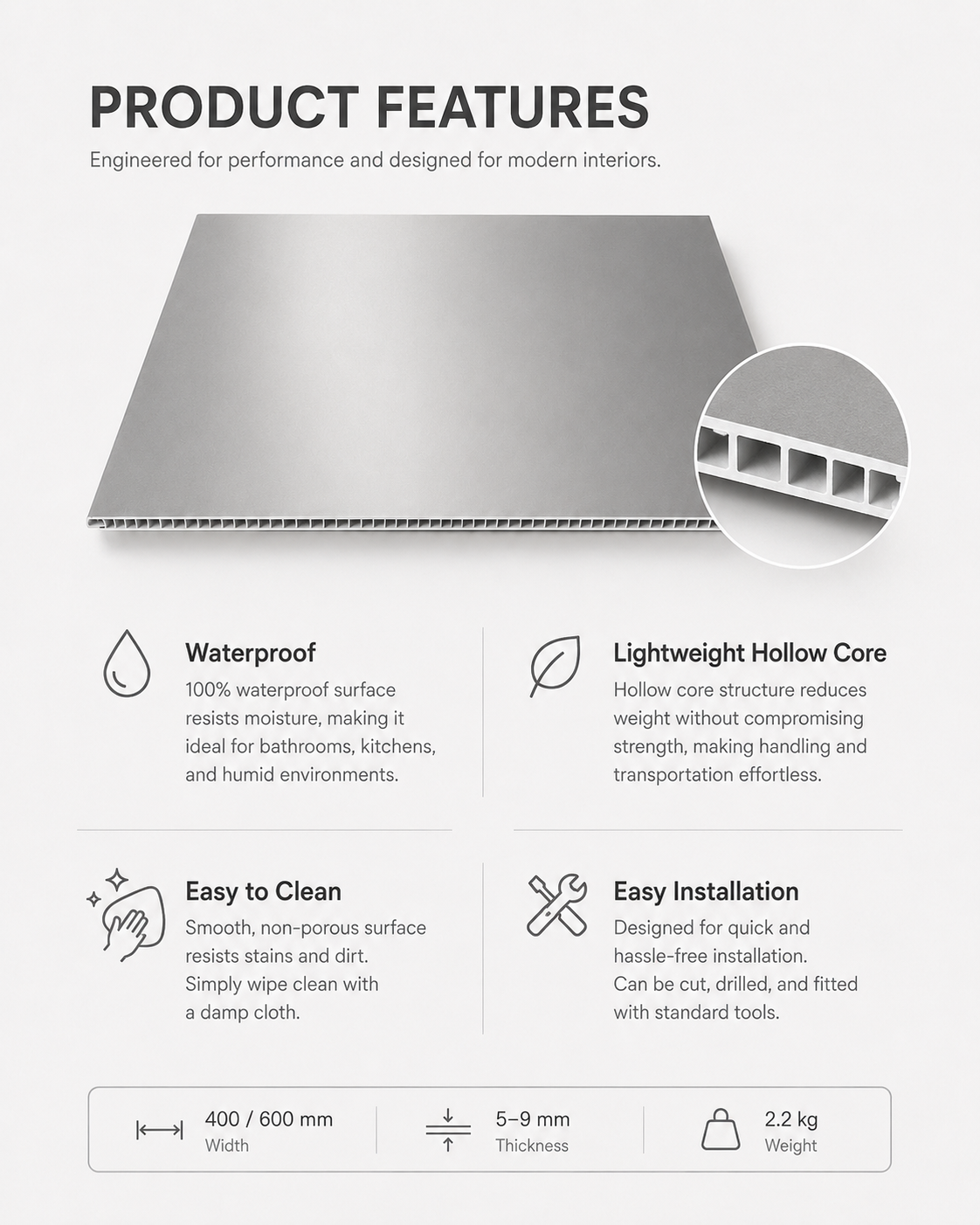 PRODUCT FEATURES

Engineered for performance and designed for modern interiors.

Waterproof

100% waterproof surface resists moisture, making it ideal for bathrooms, kitchens, and humid environments.

Lightweight Hollow Core

Hollow core structure reduces weight without compromising strength, making handling and transportation effortless.

Easy to Clean

Smooth, non-porous surface resists stains and dirt. Simply wipe clean with a damp cloth.

Easy Installation

Designed for quick and hassle-free installation. Can be cut, drilled, and fitted with standard tools.

400 / 600 mm
Width

5–9 mm
Thickness

2.2 kg
Weight